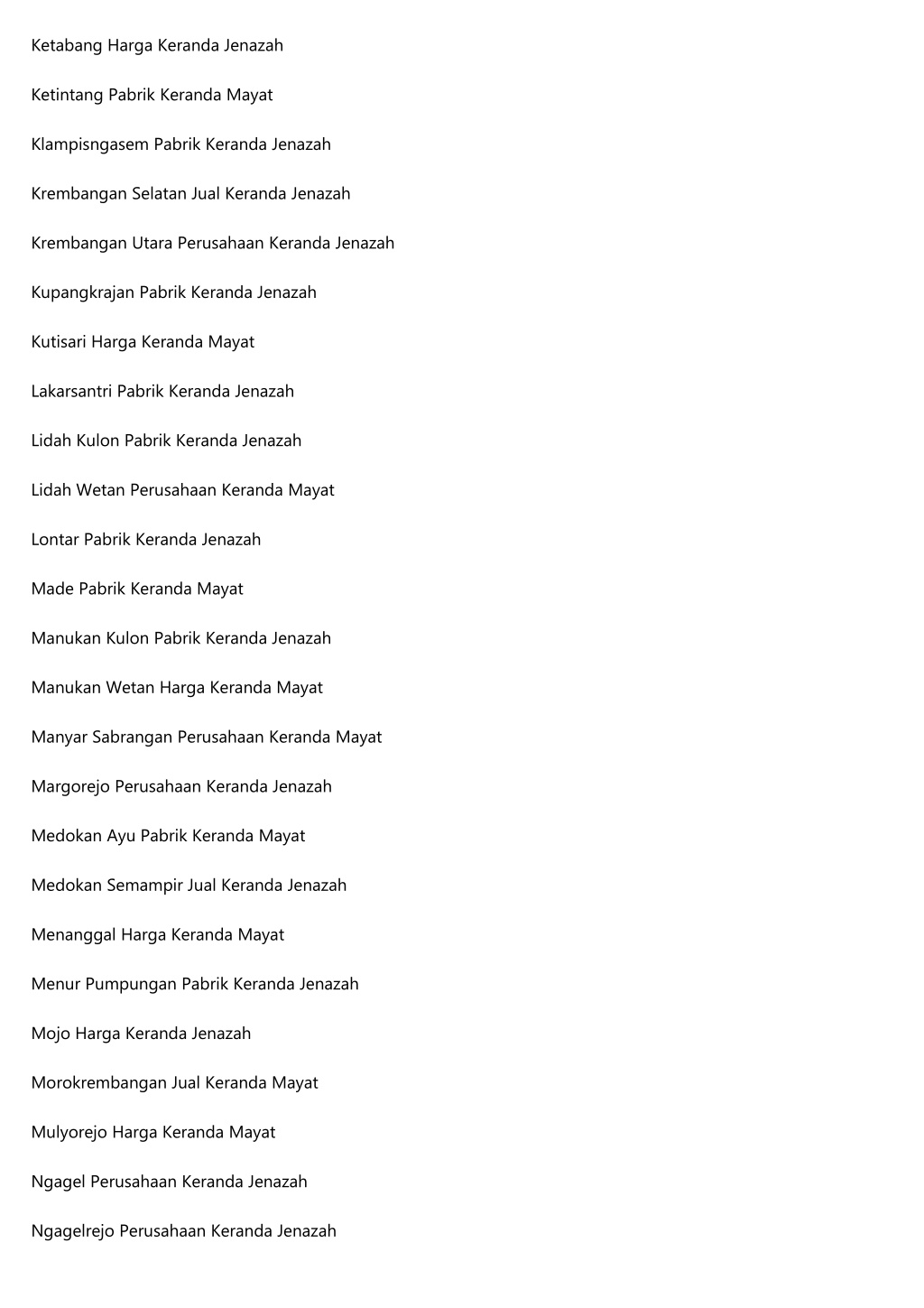 Ketabang Harga Keranda Jenazah

Ketintang Pabrik Keranda Mayat

Klampisngasem Pabrik Keranda Jenazah

Krembangan Selatan Jual Keranda Jenazah

Krembangan Utara Perusahaan Keranda Jenazah

Kupangkrajan Pabrik Keranda Jenazah

Kutisari Harga Keranda Mayat

Lakarsantri Pabrik Keranda Jenazah

Lidah Kulon Pabrik Keranda Jenazah

Lidah Wetan Perusahaan Keranda Mayat

Lontar Pabrik Keranda Jenazah

Made Pabrik Keranda Mayat

Manukan Kulon Pabrik Keranda Jenazah

Manukan Wetan Harga Keranda Mayat

Manyar Sabrangan Perusahaan Keranda Mayat

Margorejo Perusahaan Keranda Jenazah

Medokan Ayu Pabrik Keranda Mayat

Medokan Semampir Jual Keranda Jenazah

Menanggal Harga Keranda Mayat

Menur Pumpungan Pabrik Keranda Jenazah

Mojo Harga Keranda Jenazah

Morokrembangan Jual Keranda Mayat

Mulyorejo Harga Keranda Mayat

Ngagel Perusahaan Keranda Jenazah

Ngagelrejo Perusahaan Keranda Jenazah